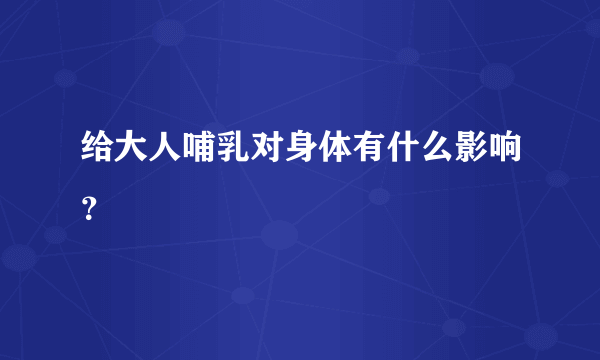 给大人哺乳对身体有什么影响？